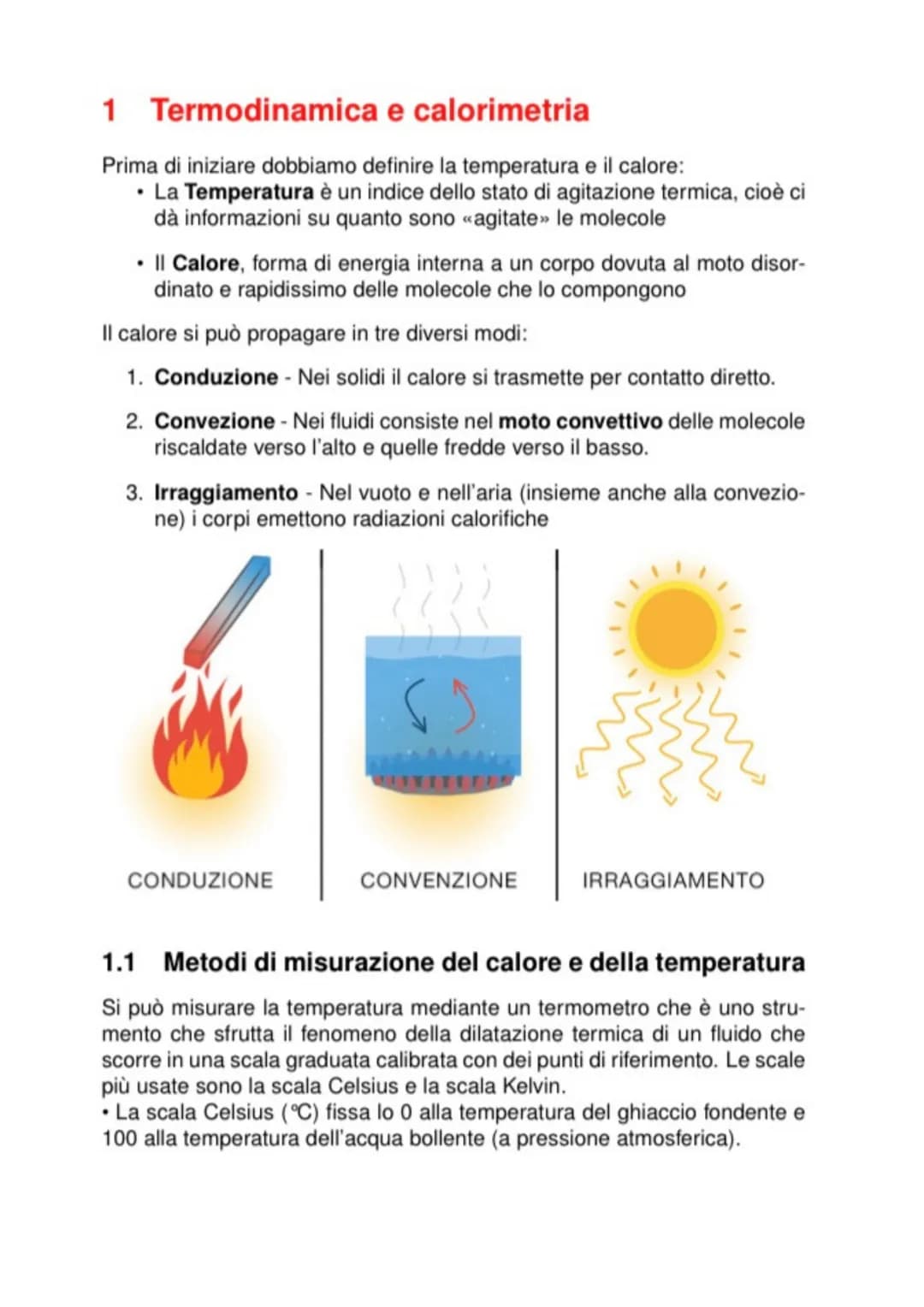 1 Termodinamica e calorimetria

Prima di iniziare dobbiamo definire la temperatura e il calore:

• La Temperatura è un indice dello stato di agitazione termica, cioè ci dà informazioni su quanto sono «agitate» le molecole

• Il Calore, forma di energia interna a un corpo dovuta al moto disordinato e rapidissimo delle molecole che lo compongono

Il calore si può propagare in tre diversi modi:

1. Conduzione - Nei solidi il calore si trasmette per contatto diretto.

2. Convezione - Nei fluidi consiste nel moto convettivo delle molecole riscaldate verso l'alto e quelle fredde verso il basso.

3. Irraggiamento - Nel vuoto e nell'aria (insieme anche alla convezione) i corpi emettono radiazioni calorifiche

CONDUZIONE

CONVENZIONE

IRRAGGIAMENTO

1.1 Metodi di misurazione del calore e della temperatura

Si può misurare la temperatura mediante un termometro che è uno strumento che sfrutta il fenomeno della dilatazione termica di un fluido che scorre in una scala graduata calibrata con dei punti di riferimento. Le scale più usate sono la scala Celsius e la scala Kelvin.
• La scala Celsius (°C) fissa lo 0 alla temperatura del ghiaccio fondente e 100 alla temperatura dell'acqua bollente (a pressione atmosferica).